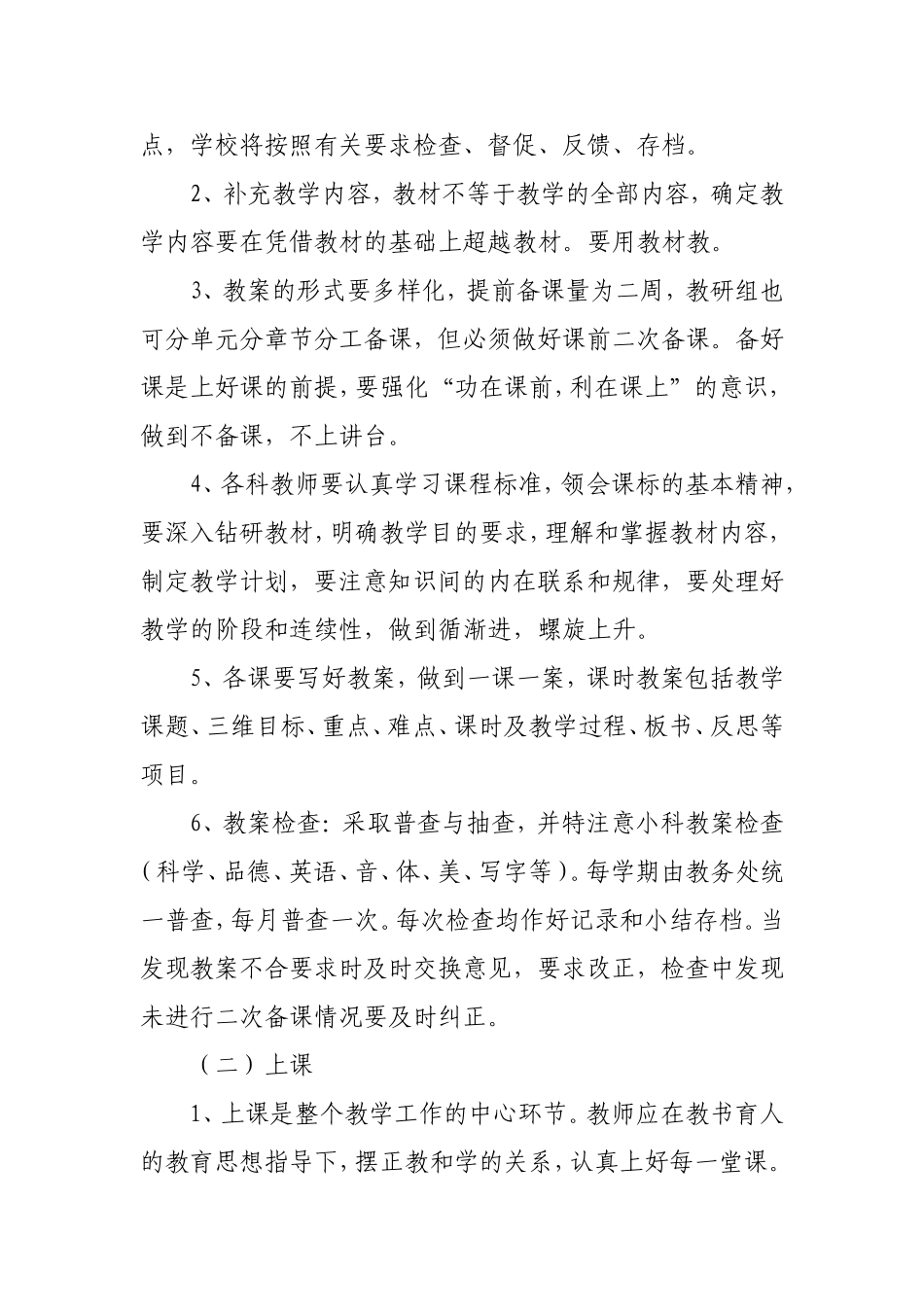 点，学校将按照有关要求检查、督促、反馈、存档。

2、补充教学内容，教材不等于教学的全部内容，确定教学内容要在凭借教材的基础上超越教材。要用教材教。

3、教案的形式要多样化，提前备课量为二周，教研组也可分单元分章节分工备课，但必须做好课前二次备课。备好课是上好课的前提，要强化“功在课前，利在课上”的意识，做到不备课，不上讲台。

4、各科教师要认真学习课程标准，领会课标的基本精神，要深入钻研教材，明确教学目的要求，理解和掌握教材内容，制定教学计划，要注意知识间的内在联系和规律，要处理好教学的阶段和连续性，做到循渐进，螺旋上升。

5、各课要写好教案，做到一课一案，课时教案包括教学课题、三维目标、重点、难点、课时及教学过程、板书、反思等项目。

6、教案检查：采取普查与抽查，并特注意小科教案检查（科学、品德、英语、音、体、美、写字等）。每学期由教务处统一普查，每月普查一次。每次检查均作好记录和小结存档。当发现教案不合要求时及时交换意见，要求改正，检查中发现未进行二次备课情况要及时纠正。

（二）上课

1、上课是整个教学工作的中心环节。教师应在教书育人的教育思想指导下，摆正教和学的关系，认真上好每一堂课。